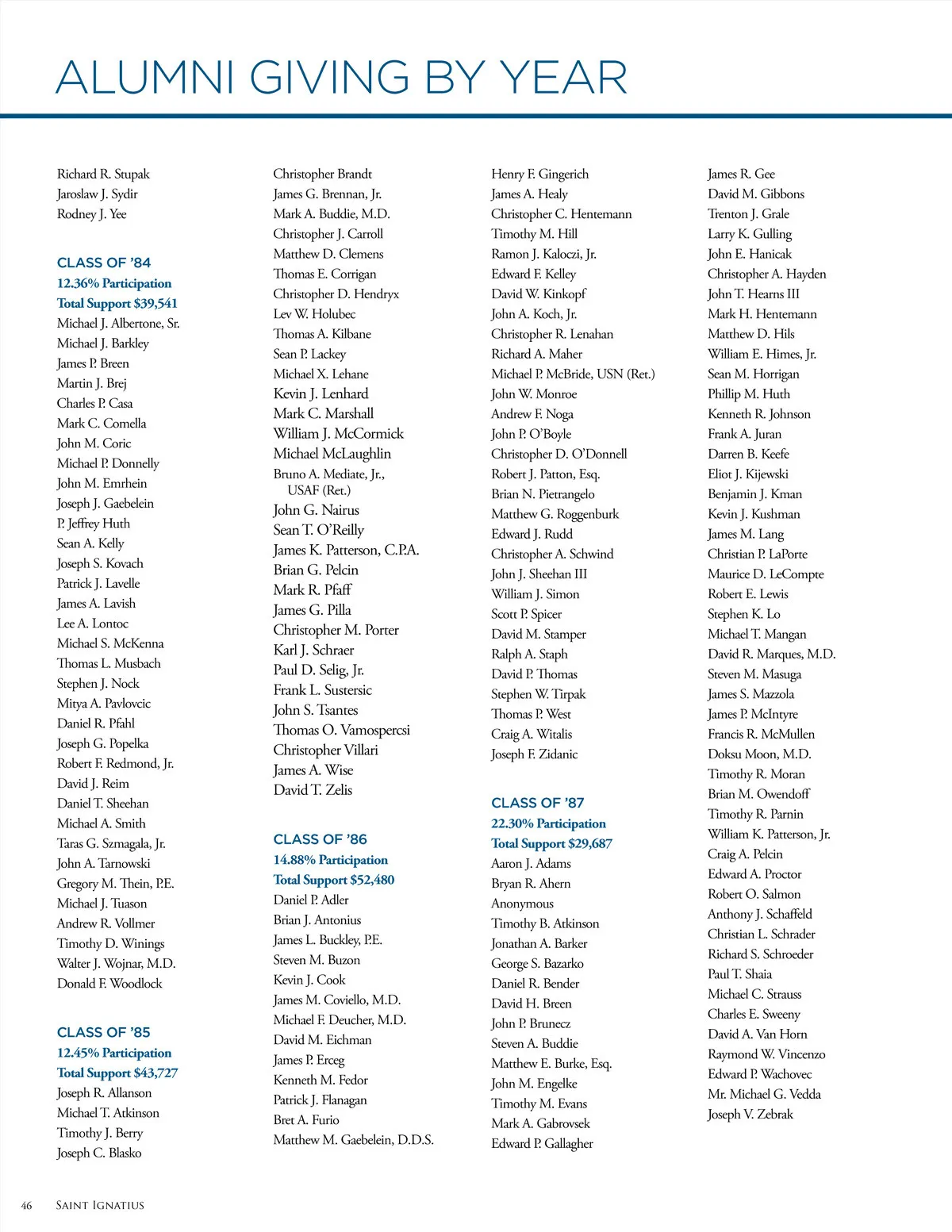 ALUMNI GIVING BY YEAR

Richard R. Stupak
Jaroslaw J. Sydir
Rodney J. Yee

CLASS OF '84
12.36% Participation
Total Support $39,541
Michael J. Albertone, Sr.
Michael J. Barkley
James P. Breen
Martin J. Brej
Charles P. Casa
Mark C. Comella
John M. Coric
Michael P. Donnelly
John M. Emrhein
Joseph J. Gaebelein
P. Jeffrey Huth
Sean A. Kelly
Joseph S. Kovach
Patrick J. Lavelle
James A. Lavish
Lee A. Lontoc
Michael S. McKenna
Thomas L. Musbach
Stephen J. Nock
Mitya A. Pavlovcic
Daniel R. Pfahl
Joseph G. Popelka
Robert F. Redmond, Jr.
David J. Reim
Daniel T. Sheehan
Michael A. Smith
Taras G. Szmagala, Jr.
John A. Tarnowski
Gregory M. Thein, P.E.
Michael J. Tuason
Andrew R. Vollmer
Timothy D. Winings
Walter J. Wojnar, M.D.
Donald F. Woodlock

CLASS OF '85
12.45% Participation
Total Support $43,727
Joseph R. Allanson
Michael T. Atkinson
Timothy J. Berry
Joseph C. Blasko

Christopher Brandt
James G. Brennan, Jr.
Mark A. Buddie, M.D.
Christopher J. Carroll
Matthew D. Clemens
Thomas E. Corrigan
Christopher D. Hendryx
Lev W. Holubec
Thomas A. Kilbane
Sean P. Lackey
Michael X. Lehane
Kevin J. Lenhard
Mark C. Marshall
William J. McCormick
Michael McLaughlin
Bruno A. Mediate, Jr., USAF (Ret.)
John G. Nairus
Sean T. O'Reilly
James K. Patterson, C.P.A.
Brian G. Pelcin
Mark R. Pfaff
James G. Pilla
Christopher M. Porter
Karl J. Schraer
Paul D. Selig, Jr.
Frank L. Sustersic
John S. Tsantes
Thomas O. Vamospercsi
Christopher Villari
James A. Wise
David T. Zelis

CLASS OF '86
14.88% Participation
Total Support $52,480
Daniel P. Adler
Brian J. Antonius
James L. Buckley, P.E.
Steven M. Buzon
Kevin J. Cook
James M. Coviello, M.D.
Michael F. Deucher, M.D.
David M. Eichman
James P. Erceg
Kenneth M. Fedor
Patrick J. Flanagan
Bret A. Furio
Matthew M. Gaebelein, D.D.S.

Henry F. Gingerich
James A. Healy
Christopher C. Hentemann
Timothy M. Hill
Ramon J. Kaloczi, Jr.
Edward F. Kelley
David W. Kinkopf
John A. Koch, Jr.
Christopher R. Lenahan
Richard A. Maher
Michael P. McBride, USN (Ret.)
John W. Monroe
Andrew F. Noga
John P. O'Boyle
Christopher D. O'Donnell
Robert J. Patton, Esq.
Brian N. Pietrangelo
Matthew G. Roggenburk
Edward J. Rudd
Christopher A. Schwind
John J. Sheehan III
William J. Simon
Scott P. Spicer
David M. Stamper
Ralph A. Staph
David P. Thomas
Stephen W. Tirpak
Thomas P. West
Craig A. Witalis
Joseph F. Zidanic

CLASS OF '87
22.30% Participation
Total Support $29,687
Aaron J. Adams
Bryan R. Ahern
Anonymous
Timothy B. Atkinson
Jonathan A. Barker
George S. Bazarko
Daniel R. Bender
David H. Breen
John P. Brunecz
Steven A. Buddie
Matthew E. Burke, Esq.
John M. Engelke
Timothy M. Evans
Mark A. Gabrovsek
Edward P. Gallagher

James R. Gee
David M. Gibbons
Trenton J. Grale
Larry K. Gulling
John E. Hanicak
Christopher A. Hayden
John T. Hearns III
Mark H. Hentemann
Matthew D. Hils
William E. Himes, Jr.
Sean M. Horrigan
Phillip M. Huth
Kenneth R. Johnson
Frank A. Juran
Darren B. Keefe
Eliot J. Kijewski
Benjamin J. Kman
Kevin J. Kushman
James M. Lang
Christian P. LaPorte
Maurice D. LeCompte
Robert E. Lewis
Stephen K. Lo
Michael T. Mangan
David R. Marques, M.D.
Steven M. Masuga
James S. Mazzola
James P. McIntyre
Francis R. McMullen
Doksu Moon, M.D.
Timothy R. Moran
Brian M. Owendoff
Timothy R. Parnin
William K. Patterson, Jr.
Craig A. Pelcin
Edward A. Proctor
Robert O. Salmon
Anthony J. Schaffeld
Christian L. Schrader
Richard S. Schroeder
Paul T. Shaia
Michael C. Strauss
Charles E. Sweeny
David A. Van Horn
Raymond W. Vincenzo
Edward P. Wachovec
Mr. Michael G. Vedda
Joseph V. Zebrak

46 SAINT IGNATIUS